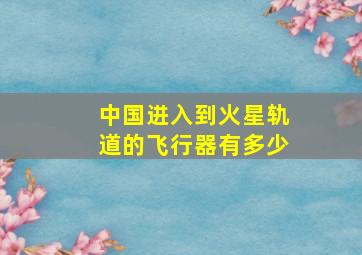 中国进入到火星轨道的飞行器有多少